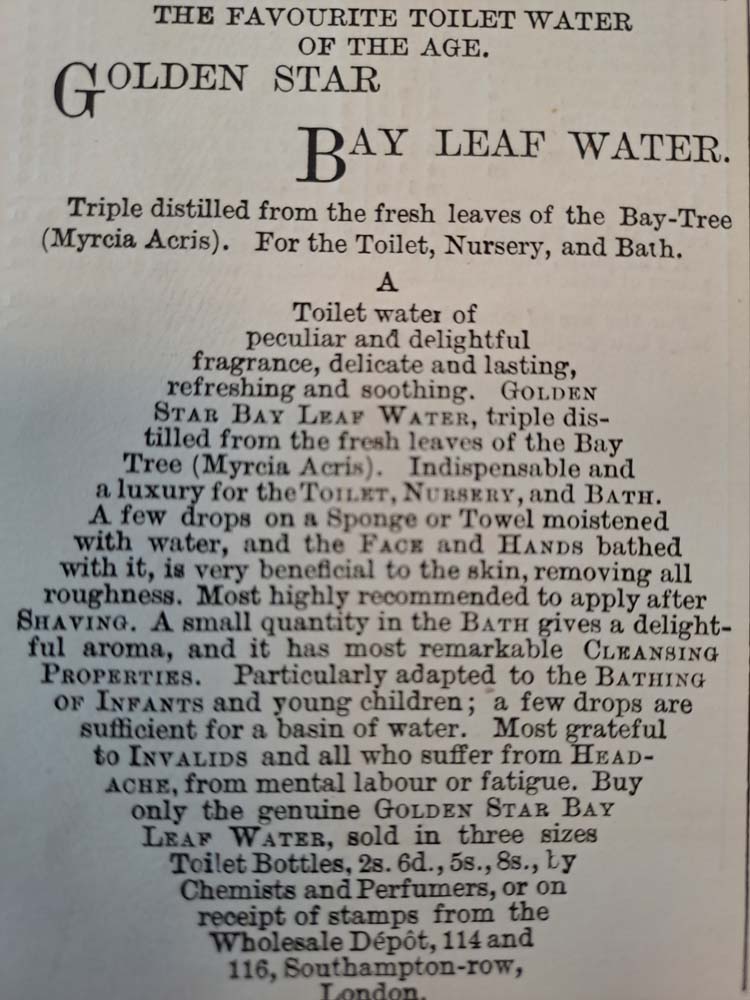 THE FAVOURITE TOILET WATER OF THE AGE.

GOLDEN STAR

BAY LEAF WATER.

Triple distilled from the fresh leaves of the Bay-Tree (Myrcia Acris). For the Toilet, Nursery, and Bath.

A

Toilet water of peculiar and delightful fragrance, delicate and lasting, refreshing and soothing. GOLDEN STAR BAY LEAF WATER, triple distilled from the fresh leaves of the Bay Tree (Myrcia Acris). Indispensable and a luxury for the TOILET, NURSERY, and BATH. A few drops on a Sponge or Towel moistened with water, and the FACE and HANDS bathed with it, is very beneficial to the skin, removing all roughness. Most highly recommended to apply after SHAVING. A small quantity in the BATH gives a delightful aroma, and it has most remarkable CLEANSING PROPERTIES. Particularly adapted to the BATHING OF INFANTS and young children; a few drops are sufficient for a basin of water. Most grateful to INVALIDS and all who suffer from HEADACHE, from mental labour or fatigue. Buy only the genuine GOLDEN STAR BAY LEAF WATER, sold in three sizes Toilet Bottles, 2s. 6d., 5s., 8s., by Chemists and Perfumers, or on receipt of stamps from the Wholesale Dépôt, 114 and 116, Southampton-row, London.